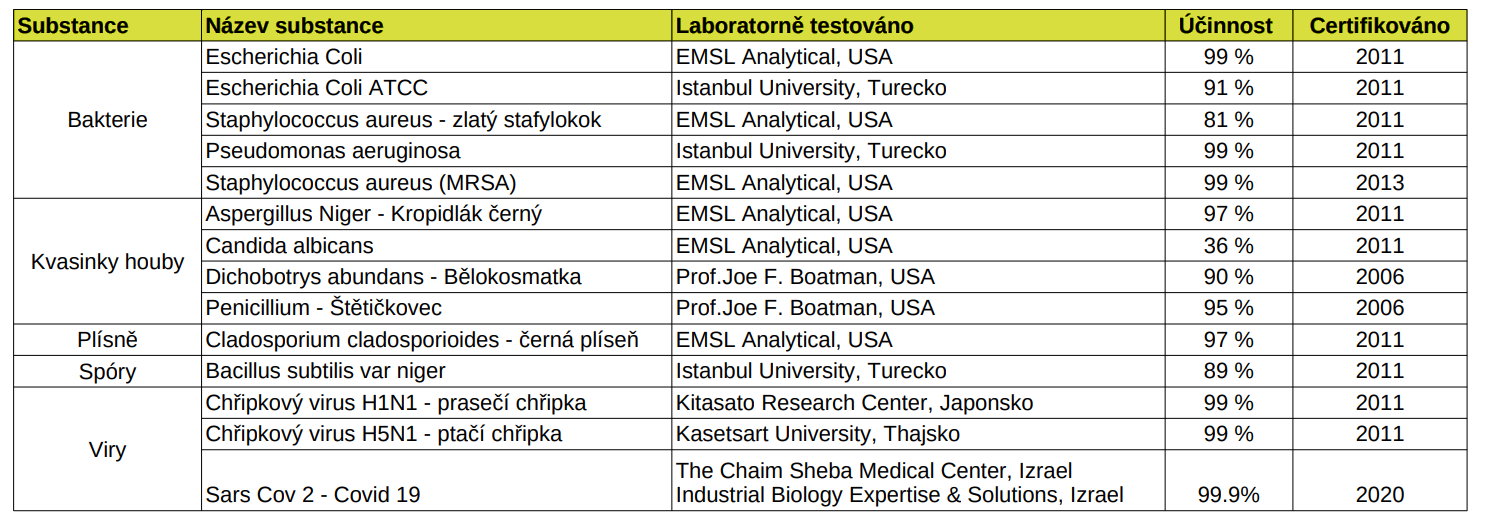 | Substance | Název substance | Laboratorně testováno | Účinnost | Certifikováno |
|---|---|---|---|---|
| Bakterie | Escherichia Coli | EMSL Analytical, USA | 99 % | 2011 |
| | Escherichia Coli ATCC | Istanbul University, Turecko | 91 % | 2011 |
| | Staphylococcus aureus - zlatý stafylokok | EMSL Analytical, USA | 81 % | 2011 |
| | Pseudomonas aeruginosa | Istanbul University, Turecko | 99 % | 2011 |
| | Staphylococcus aureus (MRSA) | EMSL Analytical, USA | 99 % | 2013 |
| Kvasinky houby | Aspergillus Niger - Kropidlák černý | EMSL Analytical, USA | 97 % | 2011 |
| | Candida albicans | EMSL Analytical, USA | 36 % | 2011 |
| | Dichobotrys abundans - Bělokosmatka | Prof.Joe F. Boatman, USA | 90 % | 2006 |
| | Penicillium - Štětičkovec | Prof.Joe F. Boatman, USA | 95 % | 2006 |
| Plísně | Cladosporium cladosporioides - černá plíseň | EMSL Analytical, USA | 97 % | 2011 |
| Spóry | Bacillus subtilis var niger | Istanbul University, Turecko | 89 % | 2011 |
| Viry | Chřipkový virus H1N1 - prasečí chřipka | Kitasato Research Center, Japonsko | 99 % | 2011 |
| | Chřipkový virus H5N1 - ptačí chřipka | Kasetsart University, Thajsko | 99 % | 2011 |
| | Sars Cov 2 - Covid 19 | The Chaim Sheba Medical Center, Izrael Industrial Biology Expertise & Solutions, Izrael | 99.9% | 2020 |